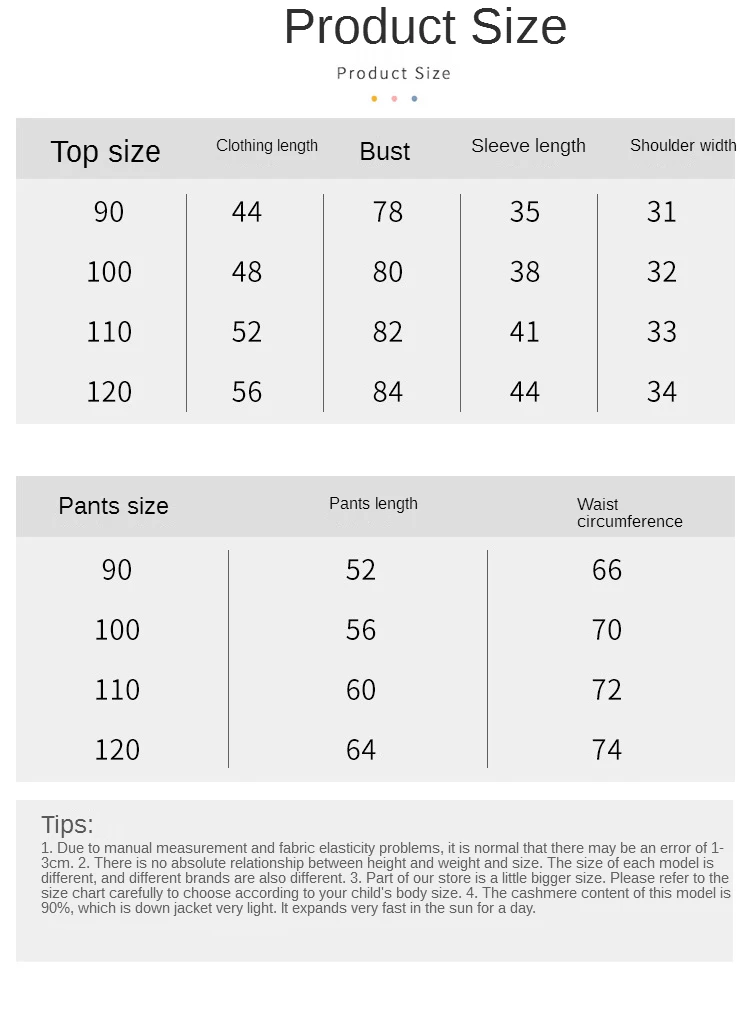 Product Size

Product Size

| Top size | Clothing length | Bust | Sleeve length | Shoulder width |
|---|---|---|---|---|
| 90 | 44 | 78 | 35 | 31 |
| 100 | 48 | 80 | 38 | 32 |
| 110 | 52 | 82 | 41 | 33 |
| 120 | 56 | 84 | 44 | 34 |

| Pants size | Pants length | Waist circumference |
|---|---|---|
| 90 | 52 | 66 |
| 100 | 56 | 70 |
| 110 | 60 | 72 |
| 120 | 64 | 74 |

Tips:
1. Due to manual measurement and fabric elasticity problems, it is normal that there may be an error of 1-3cm. 2. There is no absolute relationship between height and weight and size. The size of each model is different, and different brands are also different. 3. Part of our store is a little bigger size. Please refer to the size chart carefully to choose according to your child's body size. 4. The cashmere content of this model is 90%, which is down jacket very light. It expands very fast in the sun for a day.